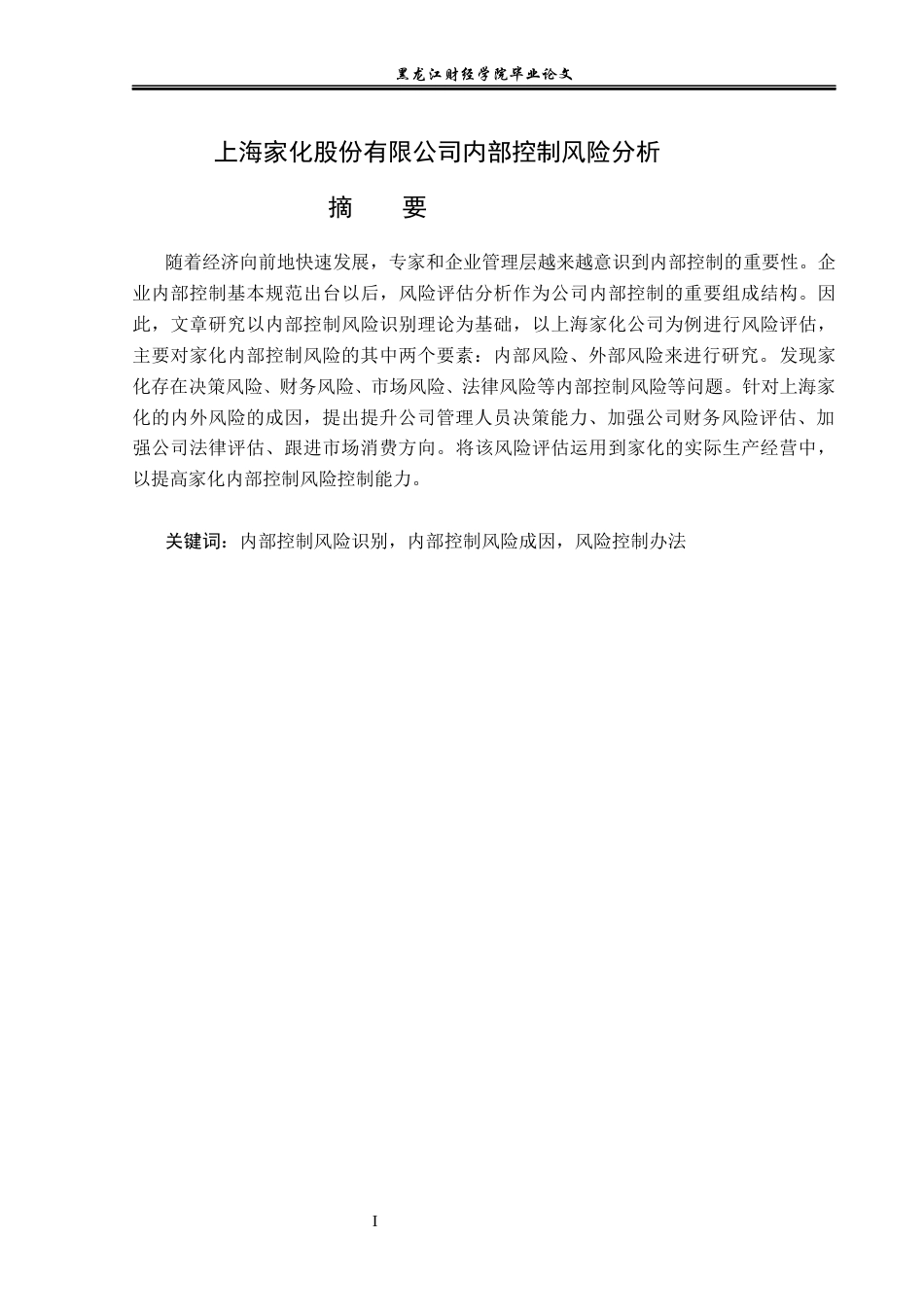 黑龙江财经学院毕业论文

上海家化股份有限公司内部控制风险分析

摘　要

随着经济向前地快速发展，专家和企业管理层越来越意识到内部控制的重要性。企业内部控制基本规范出台以后，风险评估分析作为公司内部控制的重要组成结构。因此，文章研究以内部控制风险识别理论为基础，以上海家化公司为例进行风险评估，主要对家化内部控制风险的其中两个要素：内部风险、外部风险来进行研究。发现家化存在决策风险、财务风险、市场风险、法律风险等内部控制风险等问题。针对上海家化的内外风险的成因，提出提升公司管理人员决策能力、加强公司财务风险评估、加强公司法律评估、跟进市场消费方向。将该风险评估运用到家化的实际生产经营中，以提高家化内部控制风险控制能力。

关键词：内部控制风险识别，内部控制风险成因，风险控制办法

I